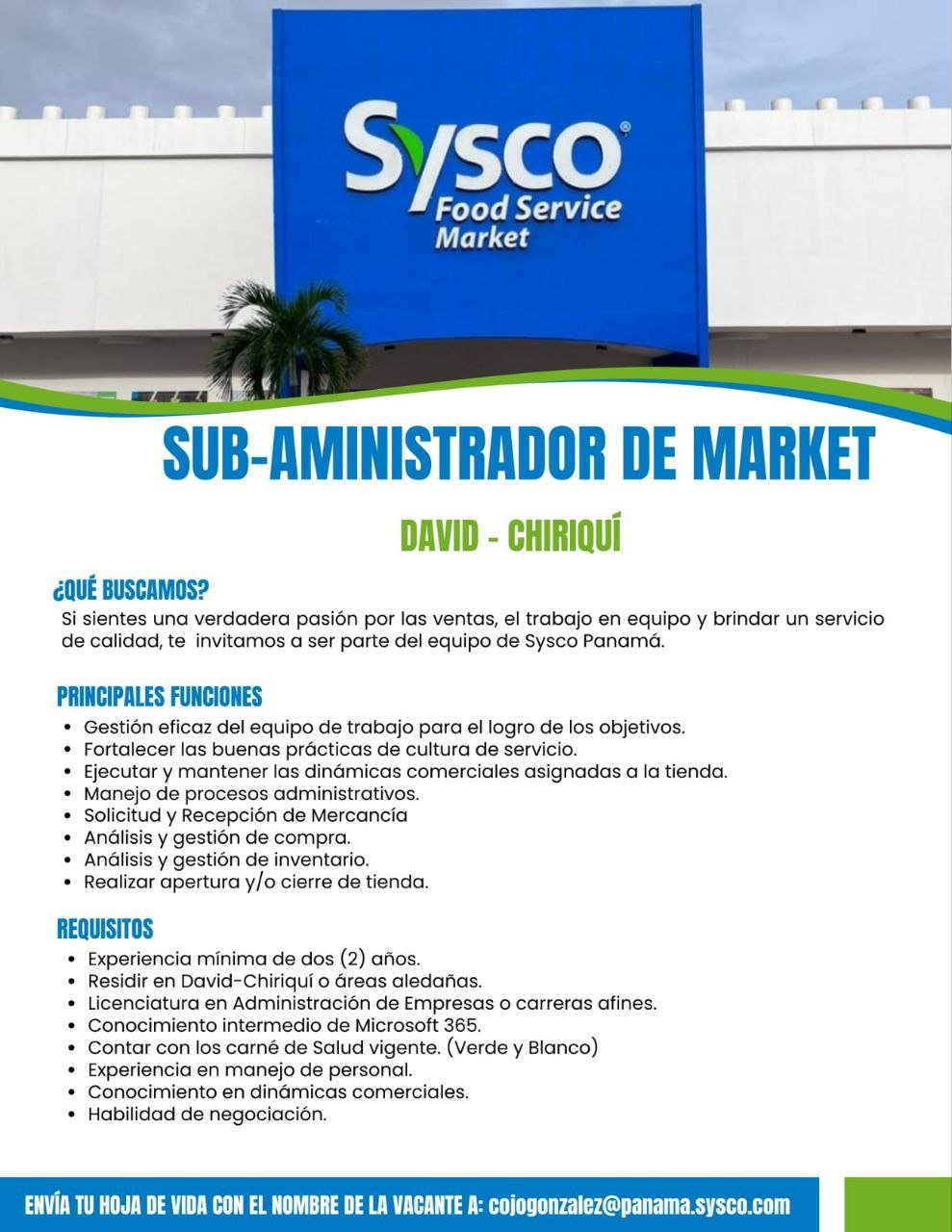 Sysco®
Food Service
Market

SUB-AMINISTRADOR DE MARKET

DAVID - CHIRIQUÍ

¿QUÉ BUSCAMOS?
Si sientes una verdadera pasión por las ventas, el trabajo en equipo y brindar un servicio de calidad, te invitamos a ser parte del equipo de Sysco Panamá.

PRINCIPALES FUNCIONES
• Gestión eficaz del equipo de trabajo para el logro de los objetivos.
• Fortalecer las buenas prácticas de cultura de servicio.
• Ejecutar y mantener las dinámicas comerciales asignadas a la tienda.
• Manejo de procesos administrativos.
• Solicitud y Recepción de Mercancía
• Análisis y gestión de compra.
• Análisis y gestión de inventario.
• Realizar apertura y/o cierre de tienda.

REQUISITOS
• Experiencia mínima de dos (2) años.
• Residir en David-Chiriquí o áreas aledañas.
• Licenciatura en Administración de Empresas o carreras afines.
• Conocimiento intermedio de Microsoft 365.
• Contar con los carné de Salud vigente. (Verde y Blanco)
• Experiencia en manejo de personal.
• Conocimiento en dinámicas comerciales.
• Habilidad de negociación.

ENVÍA TU HOJA DE VIDA CON EL NOMBRE DE LA VACANTE A: cojogonzalez@panama.sysco.com